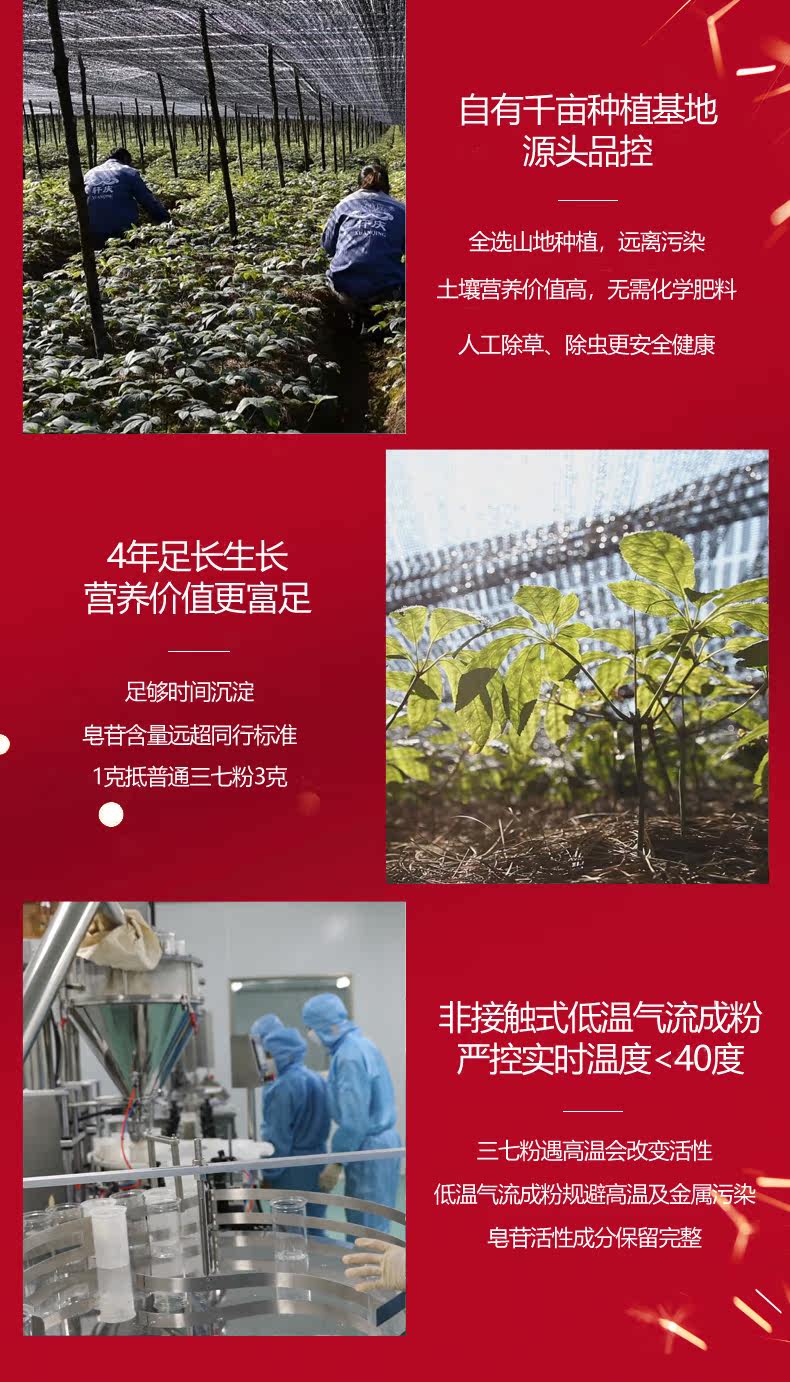 自有千亩种植基地
源头品控

全选山地种植，远离污染

土壤营养价值高，无需化学肥料

人工除草、除虫更安全健康

4年足长生长
营养价值更富足

足够时间沉淀

皂苷含量远超同行标准

1克抵普通三七粉3克

非接触式低温气流成粉
严控实时温度<40度

三七粉遇高温会改变活性

低温气流成粉规避高温及金属污染

皂苷活性成分保留完整